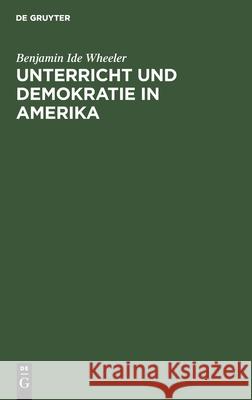 DE GRUYTER

Benjamin Ide Wheeler

UNTERRICHT UND DEMOKRATIE IN AMERIKA

DE G

Kraina Książek